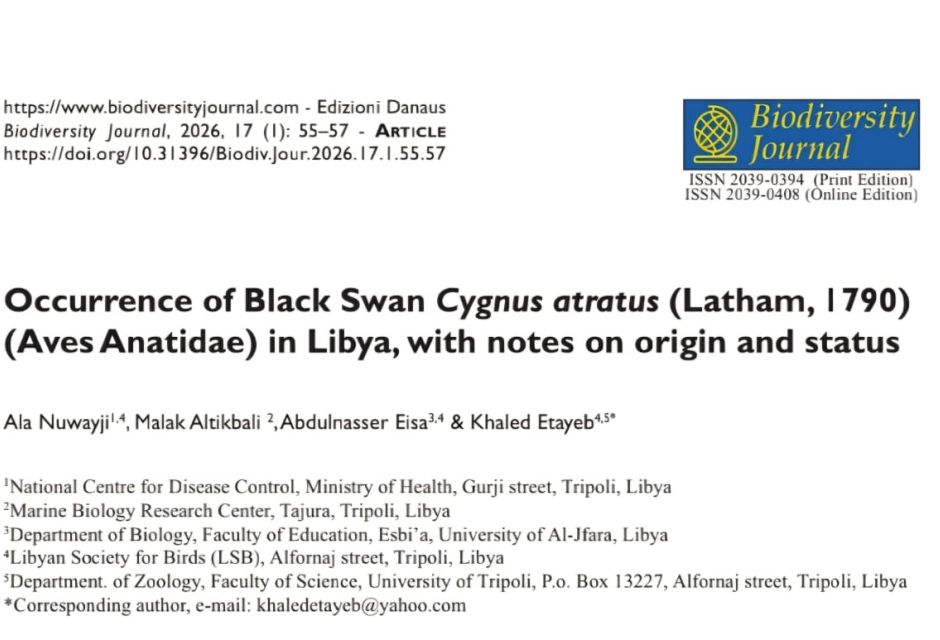 https://www.biodiversityjournal.com - Edizioni Danaus
Biodiversity Journal, 2026, 17 (1): 55–57 - ARTICLE
https://doi.org/10.31396/Biodiv.Jour.2026.17.1.55.57

Biodiversity Journal
ISSN 2039-0394 (Print Edition)
ISSN 2039-0408 (Online Edition)

Occurrence of Black Swan Cygnus atratus (Latham, 1790) (Aves Anatidae) in Libya, with notes on origin and status

Ala Nuwayji$^{1,4}$, Malak Altikbali $^{2}$, Abdulnasser Eisa$^{3,4}$ & Khaled Etayeb$^{4,5*}$

$^{1}$National Centre for Disease Control, Ministry of Health, Gurji street, Tripoli, Libya
$^{2}$Marine Biology Research Center, Tajura, Tripoli, Libya
$^{3}$Department of Biology, Faculty of Education, Esbi'a, University of Al-Jfara, Libya
$^{4}$Libyan Society for Birds (LSB), Alfornaj street, Tripoli, Libya
$^{5}$Department. of Zoology, Faculty of Science, University of Tripoli, P.o. Box 13227, Alfornaj street, Tripoli, Libya
*Corresponding author, e-mail: khaledetayeb@yahoo.com